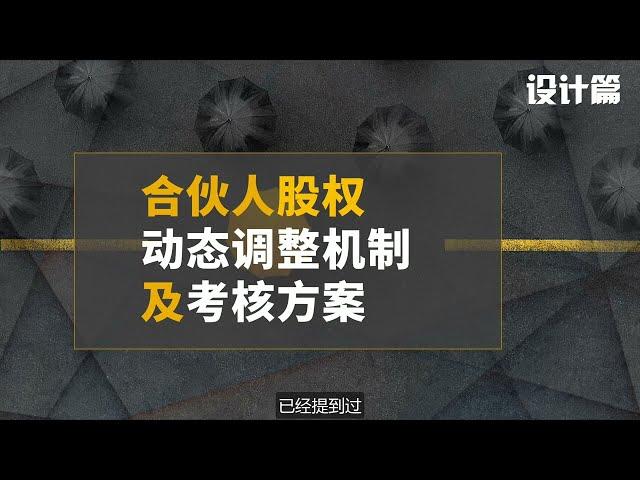 设计篇

合伙人股权
动态调整机制
及考核方案

已经提到过